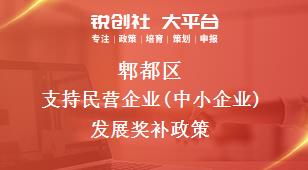 锐创社 大平台
专注 | 政策 | 培育 | 策划 | 申报

郫都区
支持民营企业(中小企业)
发展奖补政策